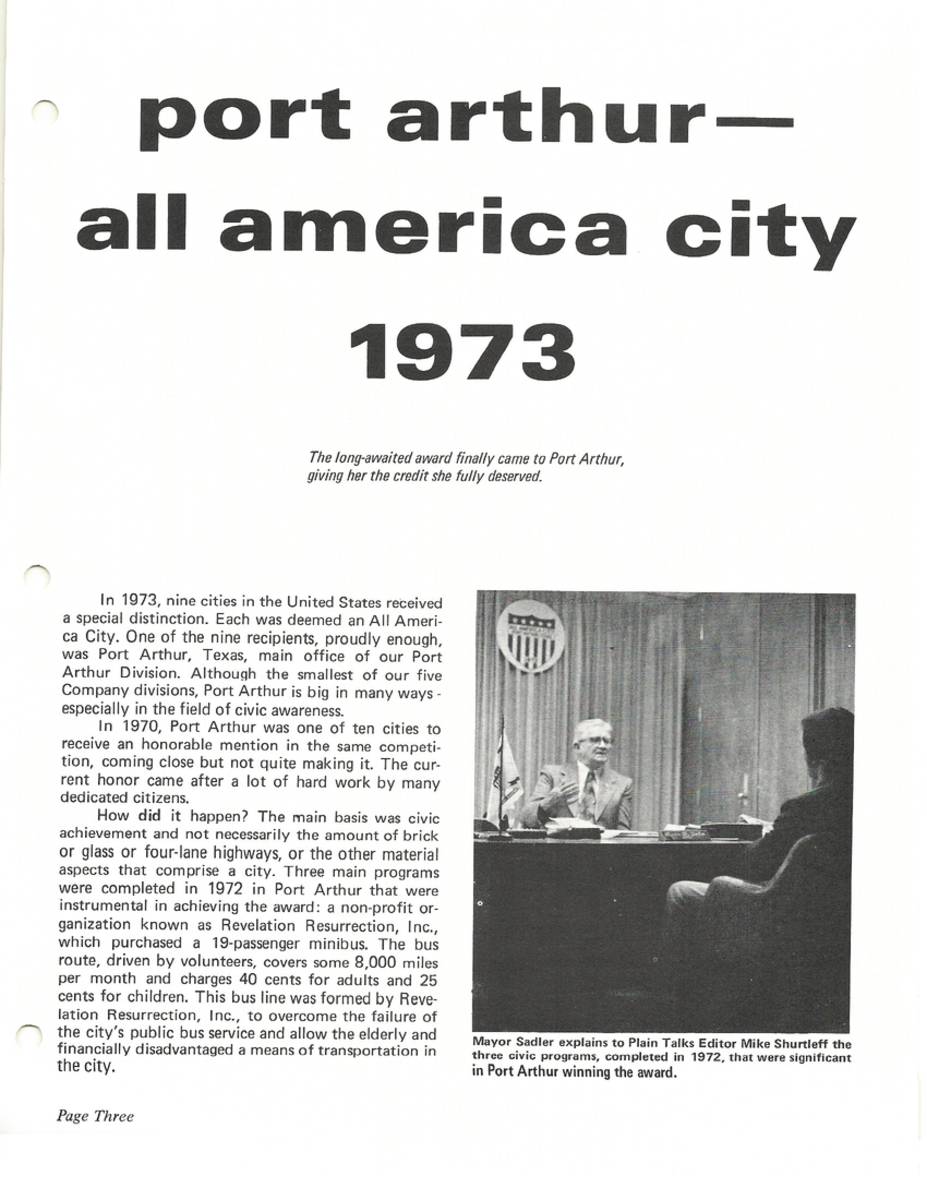 port arthur—
all america city
1973

The long-awaited award finally came to Port Arthur, giving her the credit she fully deserved.

In 1973, nine cities in the United States received a special distinction. Each was deemed an All America City. One of the nine recipients, proudly enough, was Port Arthur, Texas, main office of our Port Arthur Division. Although the smallest of our five Company divisions, Port Arthur is big in many ways - especially in the field of civic awareness.

In 1970, Port Arthur was one of ten cities to receive an honorable mention in the same competition, coming close but not quite making it. The current honor came after a lot of hard work by many dedicated citizens.

How did it happen? The main basis was civic achievement and not necessarily the amount of brick or glass or four-lane highways, or the other material aspects that comprise a city. Three main programs were completed in 1972 in Port Arthur that were instrumental in achieving the award: a non-profit organization known as Revelation Resurrection, Inc., which purchased a 19-passenger minibus. The bus route, driven by volunteers, covers some 8,000 miles per month and charges 40 cents for adults and 25 cents for children. This bus line was formed by Revelation Resurrection, Inc., to overcome the failure of the city's public bus service and allow the elderly and financially disadvantaged a means of transportation in the city.

Mayor Sadler explains to Plain Talks Editor Mike Shurtleff the three civic programs, completed in 1972, that were significant in Port Arthur winning the award.

Page Three